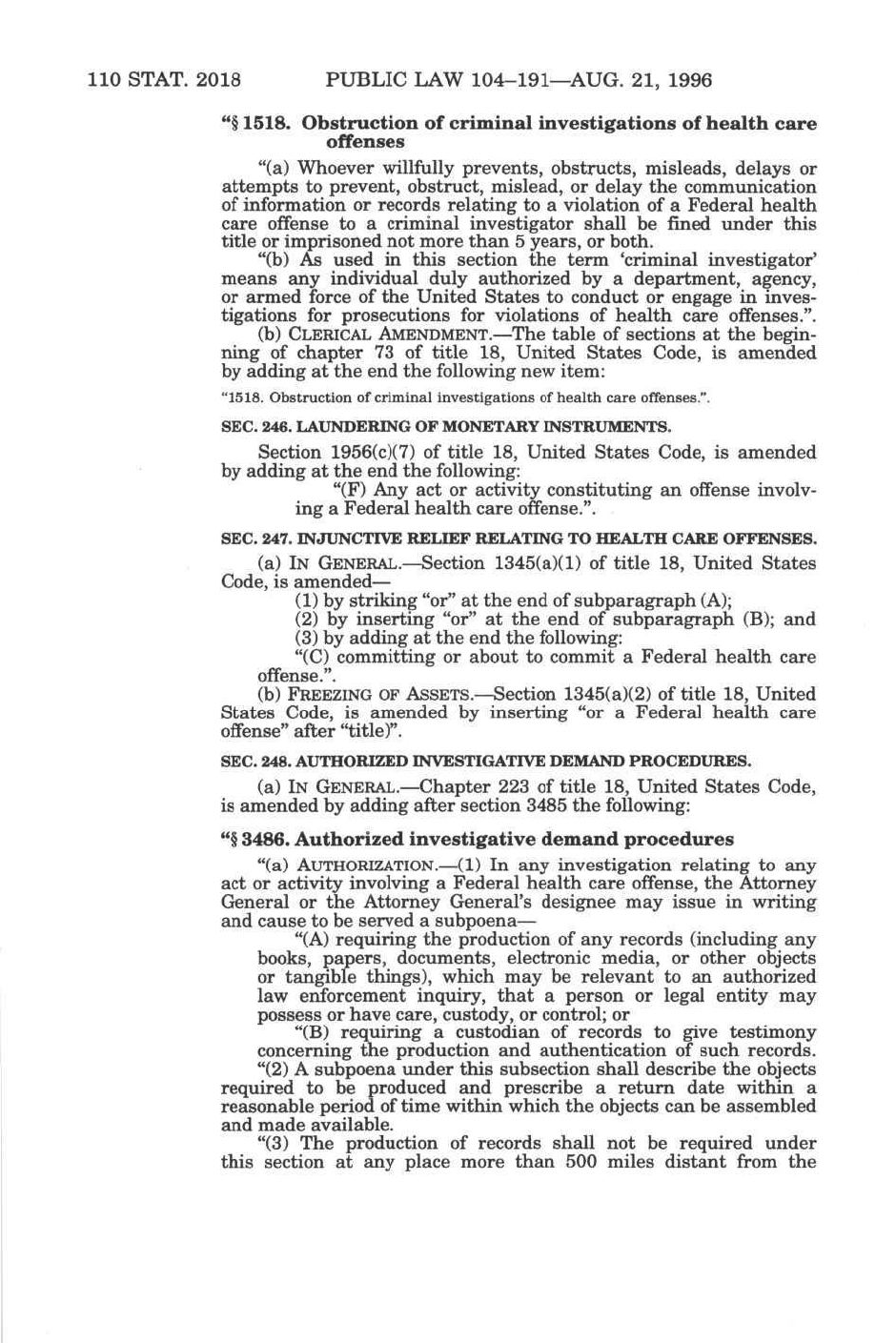 110 STAT. 2018 PUBLIC LAW 104–191—AUG. 21, 1996

"§ 1518. Obstruction of criminal investigations of health care offenses

"(a) Whoever willfully prevents, obstructs, misleads, delays or attempts to prevent, obstruct, mislead, or delay the communication of information or records relating to a violation of a Federal health care offense to a criminal investigator shall be fined under this title or imprisoned not more than 5 years, or both.

"(b) As used in this section the term 'criminal investigator' means any individual duly authorized by a department, agency, or armed force of the United States to conduct or engage in investigations for prosecutions for violations of health care offenses.".

(b) CLERICAL AMENDMENT.—The table of sections at the beginning of chapter 73 of title 18, United States Code, is amended by adding at the end the following new item:

"1518. Obstruction of criminal investigations of health care offenses.".

SEC. 246. LAUNDERING OF MONETARY INSTRUMENTS.

Section 1956(c)(7) of title 18, United States Code, is amended by adding at the end the following:

"(F) Any act or activity constituting an offense involving a Federal health care offense.".

SEC. 247. INJUNCTIVE RELIEF RELATING TO HEALTH CARE OFFENSES.

(a) IN GENERAL.—Section 1345(a)(1) of title 18, United States Code, is amended—

(1) by striking "or" at the end of subparagraph (A);

(2) by inserting "or" at the end of subparagraph (B); and

(3) by adding at the end the following:

"(C) committing or about to commit a Federal health care offense.".

(b) FREEZING OF ASSETS.—Section 1345(a)(2) of title 18, United States Code, is amended by inserting "or a Federal health care offense" after "title)".

SEC. 248. AUTHORIZED INVESTIGATIVE DEMAND PROCEDURES.

(a) IN GENERAL.—Chapter 223 of title 18, United States Code, is amended by adding after section 3485 the following:

"§ 3486. Authorized investigative demand procedures

"(a) AUTHORIZATION.—(1) In any investigation relating to any act or activity involving a Federal health care offense, the Attorney General or the Attorney General's designee may issue in writing and cause to be served a subpoena—

"(A) requiring the production of any records (including any books, papers, documents, electronic media, or other objects or tangible things), which may be relevant to an authorized law enforcement inquiry, that a person or legal entity may possess or have care, custody, or control; or

"(B) requiring a custodian of records to give testimony concerning the production and authentication of such records.

"(2) A subpoena under this subsection shall describe the objects required to be produced and prescribe a return date within a reasonable period of time within which the objects can be assembled and made available.

"(3) The production of records shall not be required under this section at any place more than 500 miles distant from the